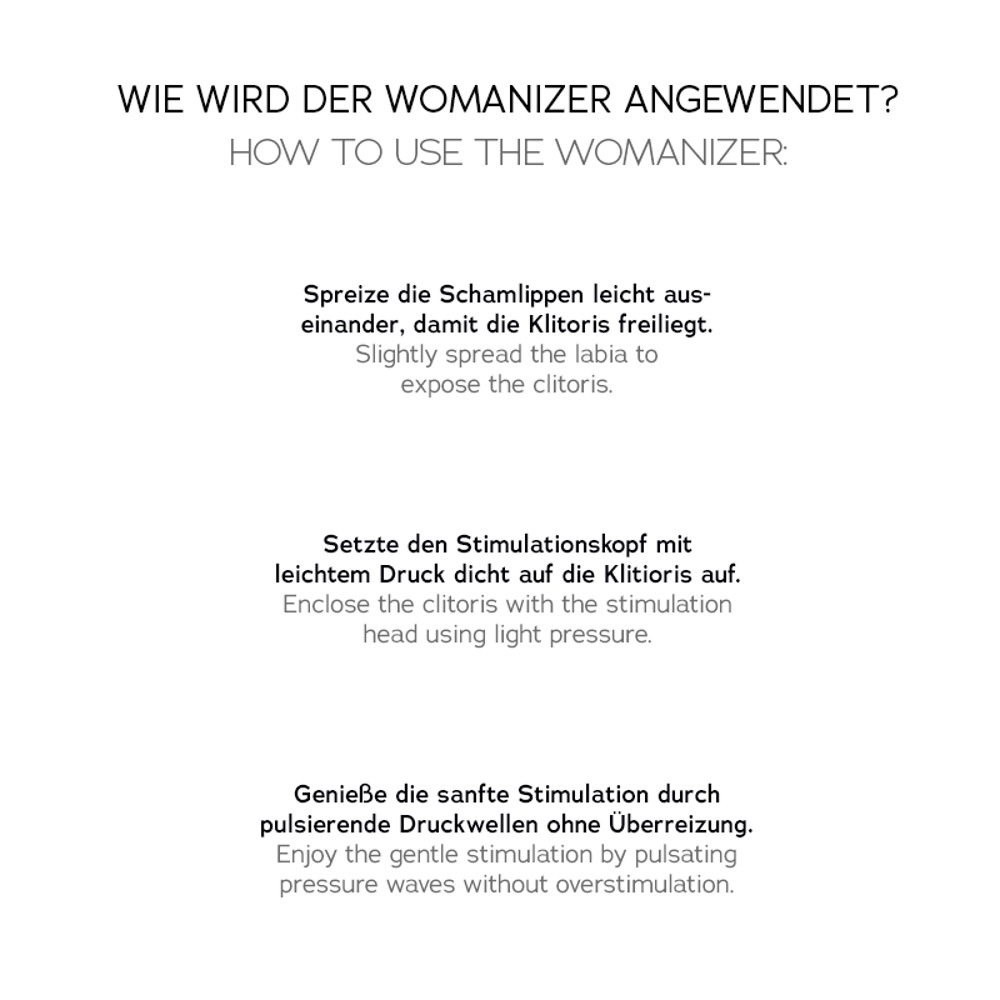 WIE WIRD DER WOMANIZER ANGEWENDET?
HOW TO USE THE WOMANIZER:

Spreize die Schamlippen leicht auseinander, damit die Klitoris freiliegt.
Slightly spread the labia to expose the clitoris.

Setzte den Stimulationskopf mit leichtem Druck dicht auf die Klitioris auf.
Enclose the clitoris with the stimulation head using light pressure.

Genieße die sanfte Stimulation durch pulsierende Druckwellen ohne Überreizung.
Enjoy the gentle stimulation by pulsating pressure waves without overstimulation.